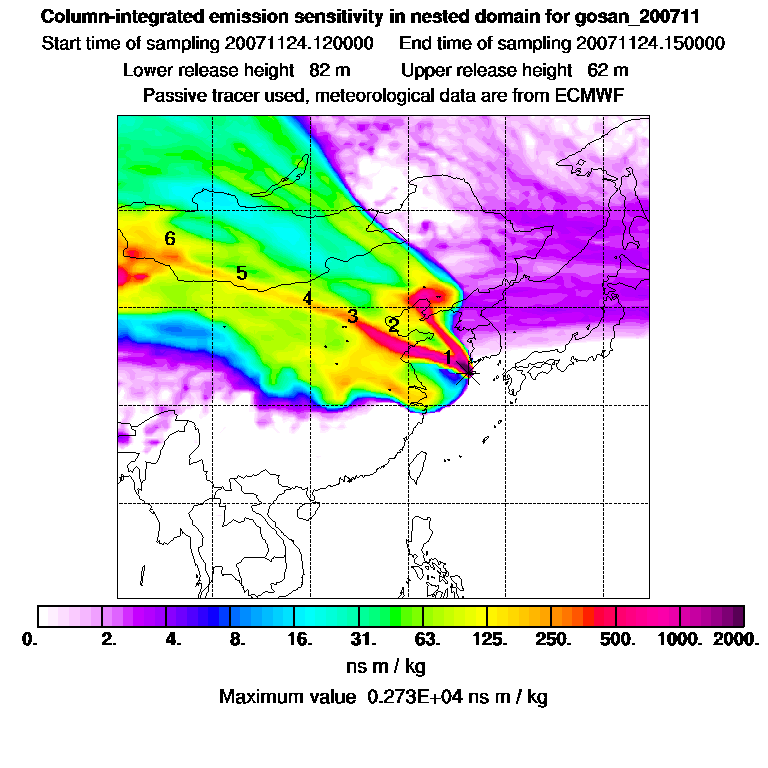 Column-integrated emission sensitivity in nested domain for gosan_200711
Start time of sampling 20071124.120000    End time of sampling 20071124.150000
Lower release height 82 m    Upper release height 62 m
Passive tracer used, meteorological data are from ECMWF

6
5
4
3
2
1

0. 2. 4. 8. 16. 31. 63. 125. 250. 500. 1000. 2000.
ns m / kg
Maximum value 0.273E+04 ns m / kg